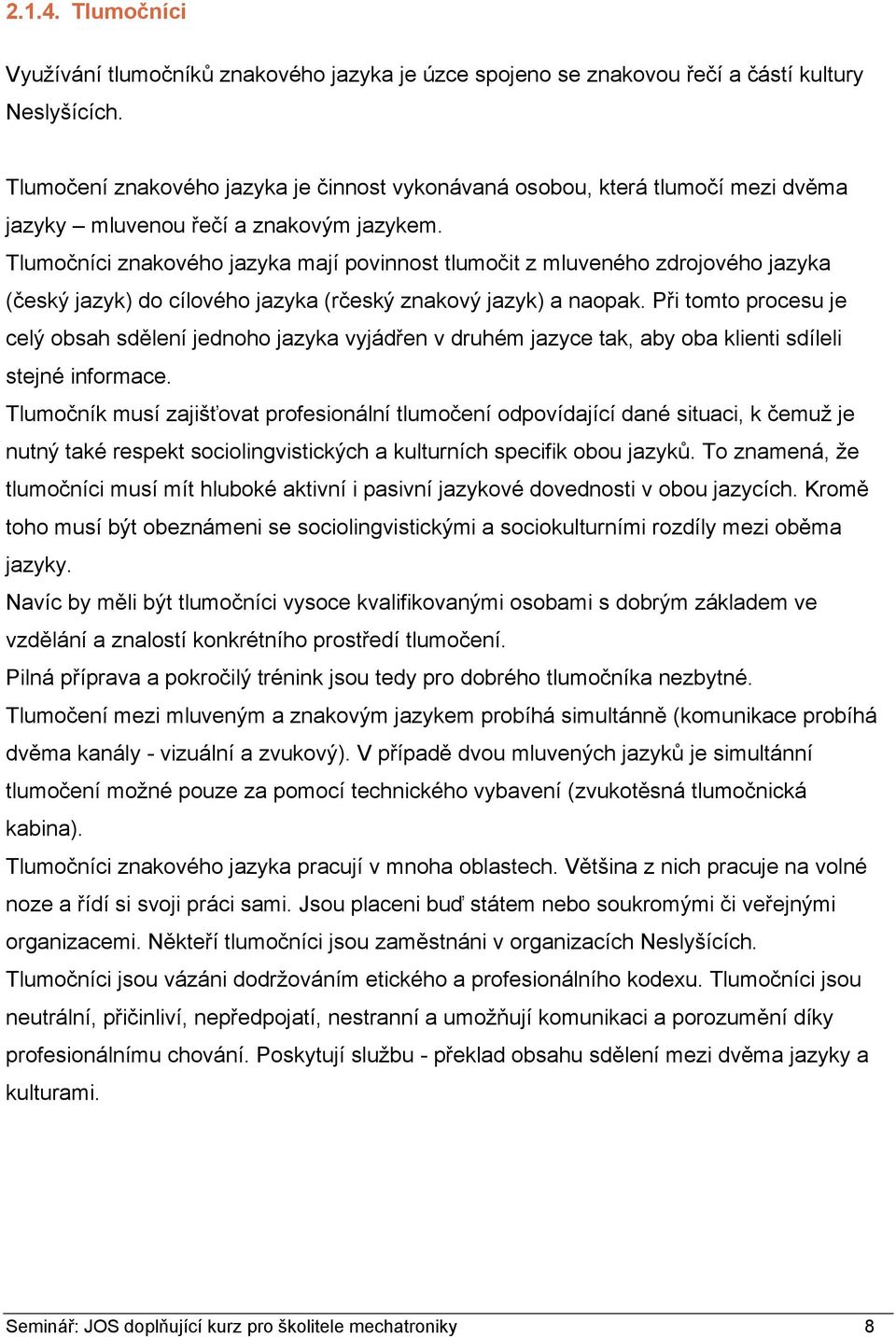 2.1.4. Tlumočníci

Využívání tlumočníků znakového jazyka je úzce spojeno se znakovou řečí a částí kultury Neslyšících.

Tlumočení znakového jazyka je činnost vykonávaná osobou, která tlumočí mezi dvěma jazyky – mluvenou řečí a znakovým jazykem.
Tlumočníci znakového jazyka mají povinnost tlumočit z mluveného zdrojového jazyka (český jazyk) do cílového jazyka (rčeský znakový jazyk) a naopak. Při tomto procesu je celý obsah sdělení jednoho jazyka vyjádřen v druhém jazyce tak, aby oba klienti sdíleli stejné informace.
Tlumočník musí zajišťovat profesionální tlumočení odpovídající dané situaci, k čemuž je nutný také respekt sociolingvistických a kulturních specifik obou jazyků. To znamená, že tlumočníci musí mít hluboké aktivní i pasivní jazykové dovednosti v obou jazycích. Kromě toho musí být obeznámeni se sociolingvistickými a sociokulturními rozdíly mezi oběma jazyky.
Navíc by měli být tlumočníci vysoce kvalifikovanými osobami s dobrým základem ve vzdělání a znalostí konkrétního prostředí tlumočení.
Pilná příprava a pokročilý trénink jsou tedy pro dobrého tlumočníka nezbytné.
Tlumočení mezi mluveným a znakovým jazykem probíhá simultánně (komunikace probíhá dvěma kanály - vizuální a zvukový). V případě dvou mluvených jazyků je simultánní tlumočení možné pouze za pomocí technického vybavení (zvukotěsná tlumočnická kabina).
Tlumočníci znakového jazyka pracují v mnoha oblastech. Většina z nich pracuje na volné noze a řídí si svoji práci sami. Jsou placeni buď státem nebo soukromými či veřejnými organizacemi. Někteří tlumočníci jsou zaměstnáni v organizacích Neslyšících.
Tlumočníci jsou vázáni dodržováním etického a profesionálního kodexu. Tlumočníci jsou neutrální, přičinliví, nepředpojatí, nestranní a umožňují komunikaci a porozumění díky profesionálnímu chování. Poskytují službu - překlad obsahu sdělení mezi dvěma jazyky a kulturami.

Seminář: JOS doplňující kurz pro školitele mechatroniky 8